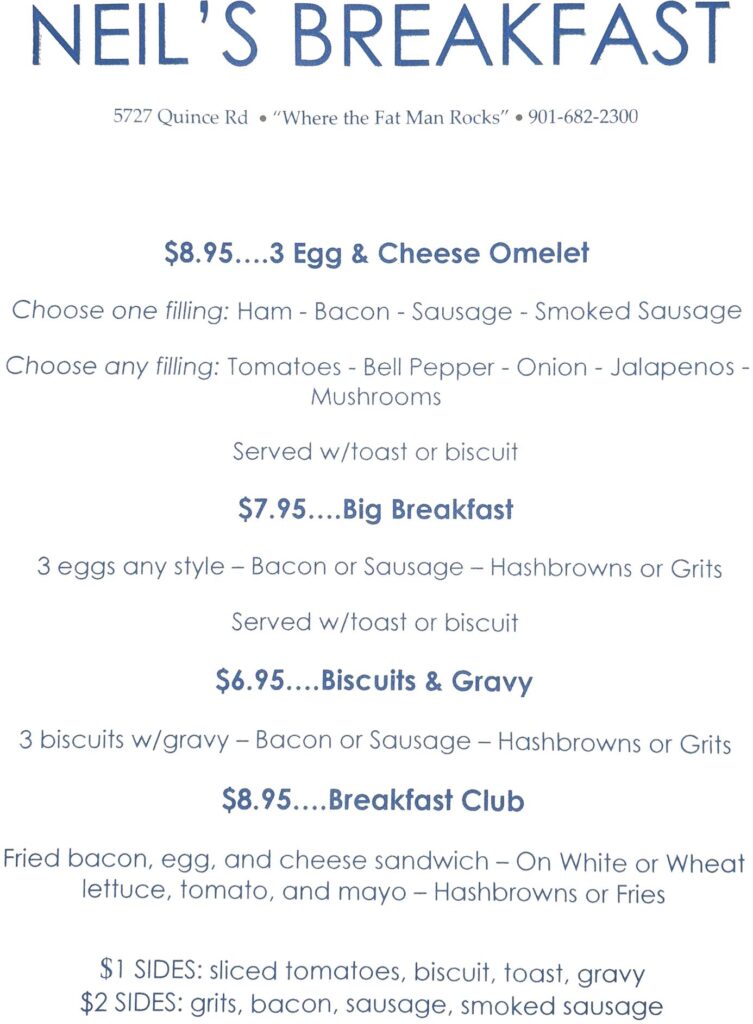 NEIL'S BREAKFAST

5727 Quince Rd • "Where the Fat Man Rocks" • 901-682-2300

$8.95....3 Egg & Cheese Omelet

Choose one filling: Ham - Bacon - Sausage - Smoked Sausage

Choose any filling: Tomatoes - Bell Pepper - Onion - Jalapenos - Mushrooms

Served w/toast or biscuit

$7.95....Big Breakfast

3 eggs any style – Bacon or Sausage – Hashbrowns or Grits

Served w/toast or biscuit

$6.95....Biscuits & Gravy

3 biscuits w/gravy – Bacon or Sausage – Hashbrowns or Grits

$8.95....Breakfast Club

Fried bacon, egg, and cheese sandwich – On White or Wheat lettuce, tomato, and mayo – Hashbrowns or Fries

$1 SIDES: sliced tomatoes, biscuit, toast, gravy
$2 SIDES: grits, bacon, sausage, smoked sausage